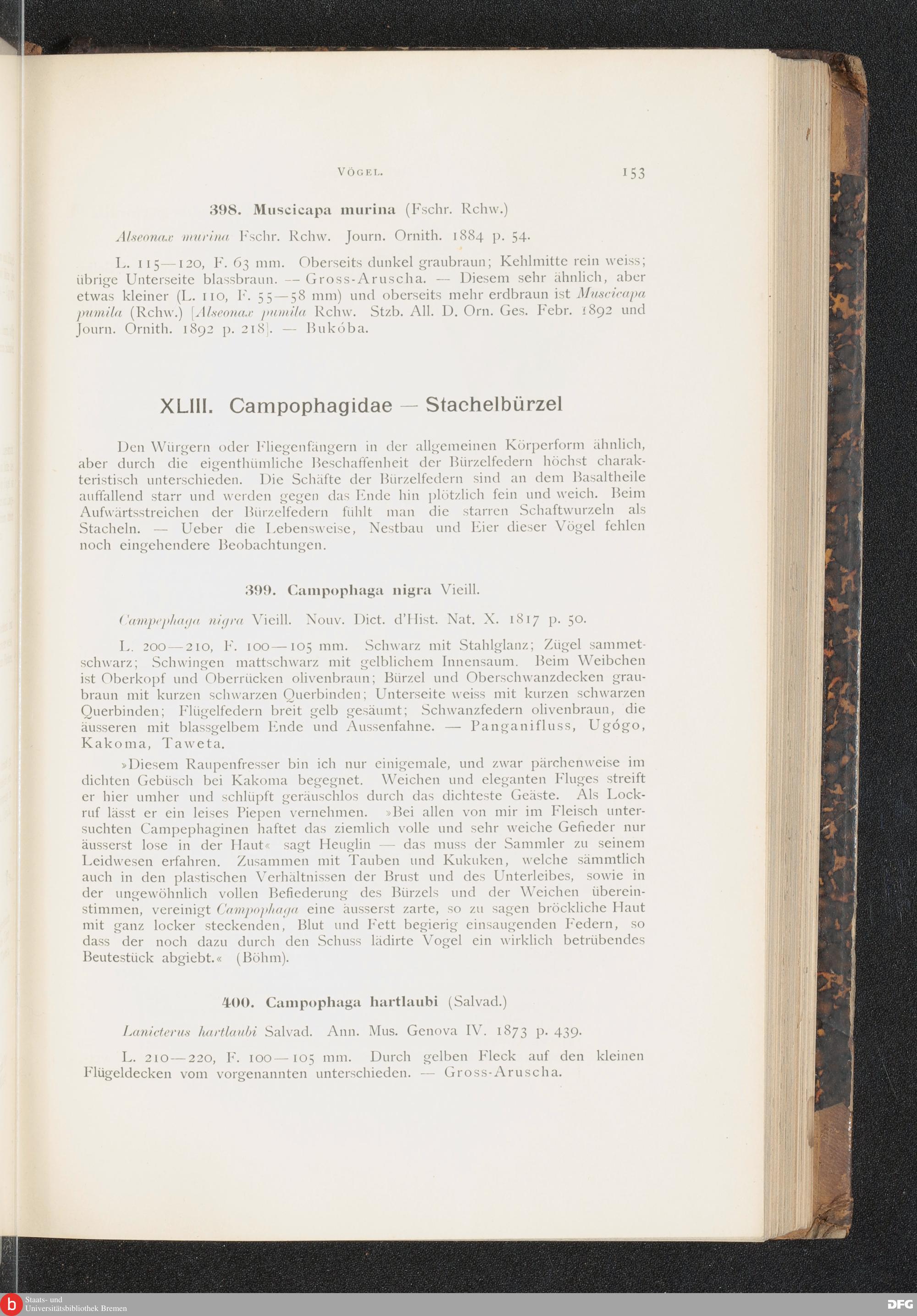 VÖGEL. 153

398. Muscicapa murina (Fschr. Rchw.)

Alseonax murina Fschr. Rchw. Journ. Ornith. 1884 p. 54.

L. 115—120, F. 63 mm. Oberseits dunkel graubraun; Kehlmitte rein weiss; übrige Unterseite blassbraun. — Gross-Aruscha. — Diesem sehr ähnlich, aber etwas kleiner (L. 110, F. 55—58 mm) und oberseits mehr erdbraun ist Muscicapa pumila (Rchw.) [Alseonax pumila Rchw. Stzb. All. D. Orn. Ges. Febr. 1892 und Journ. Ornith. 1892 p. 218]. — Bukóba.

XLIII. Campophagidae — Stachelbürzel

Den Würgern oder Fliegenfängern in der allgemeinen Körperform ähnlich, aber durch die eigenthümliche Beschaffenheit der Bürzelfedern höchst charakteristisch unterschieden. Die Schäfte der Bürzelfedern sind an dem Basaltheile auffallend starr und werden gegen das Ende hin plötzlich fein und weich. Beim Aufwärtsstreichen der Bürzelfedern fühlt man die starren Schaftwurzeln als Stacheln. — Ueber die Lebensweise, Nestbau und Eier dieser Vögel fehlen noch eingehendere Beobachtungen.

399. Campophaga nigra Vieill.

Campephaga nigra Vieill. Nouv. Dict. d'Hist. Nat. X. 1817 p. 50.

L. 200—210, F. 100—105 mm. Schwarz mit Stahlglanz; Zügel sammetschwarz; Schwingen mattschwarz mit gelblichem Innensaum. Beim Weibchen ist Oberkopf und Oberrücken olivenbraun; Bürzel und Oberschwanzdecken graubraun mit kurzen schwarzen Querbinden; Unterseite weiss mit kurzen schwarzen Querbinden; Flügelfedern breit gelb gesäumt; Schwanzfedern olivenbraun, die äusseren mit blassgelbem Ende und Aussenfahne. — Panganifluss, Ugógo, Kakoma, Taweta.

»Diesem Raupenfresser bin ich nur einigemale, und zwar pärchenweise im dichten Gebüsch bei Kakoma begegnet. Weichen und eleganten Fluges streift er hier umher und schlüpft geräuschlos durch das dichteste Geäste. Als Lockruf lässt er ein leises Piepen vernehmen. »Bei allen von mir im Fleisch untersuchten Campephaginen haftet das ziemlich volle und sehr weiche Gefieder nur äusserst lose in der Haut« sagt Heuglin — das muss der Sammler zu seinem Leidwesen erfahren. Zusammen mit Tauben und Kukuken, welche sämmtlich auch in den plastischen Verhältnissen der Brust und des Unterleibes, sowie in der ungewöhnlich vollen Befiederung des Bürzels und der Weichen übereinstimmen, vereinigt Campophaga eine äusserst zarte, so zu sagen bröckliche Haut mit ganz locker steckenden, Blut und Fett begierig einsaugenden Federn, so dass der noch dazu durch den Schuss lädirte Vogel ein wirklich betrübendes Beutestück abgiebt.« (Böhm).

400. Campophaga hartlaubi (Salvad.)

Lanicterus hartlaubi Salvad. Ann. Mus. Genova IV. 1873 p. 439.

L. 210—220, F. 100—105 mm. Durch gelben Fleck auf den kleinen Flügeldecken vom vorgenannten unterschieden. — Gross-Aruscha.

Staats- und Universitätsbibliothek Bremen

DFG